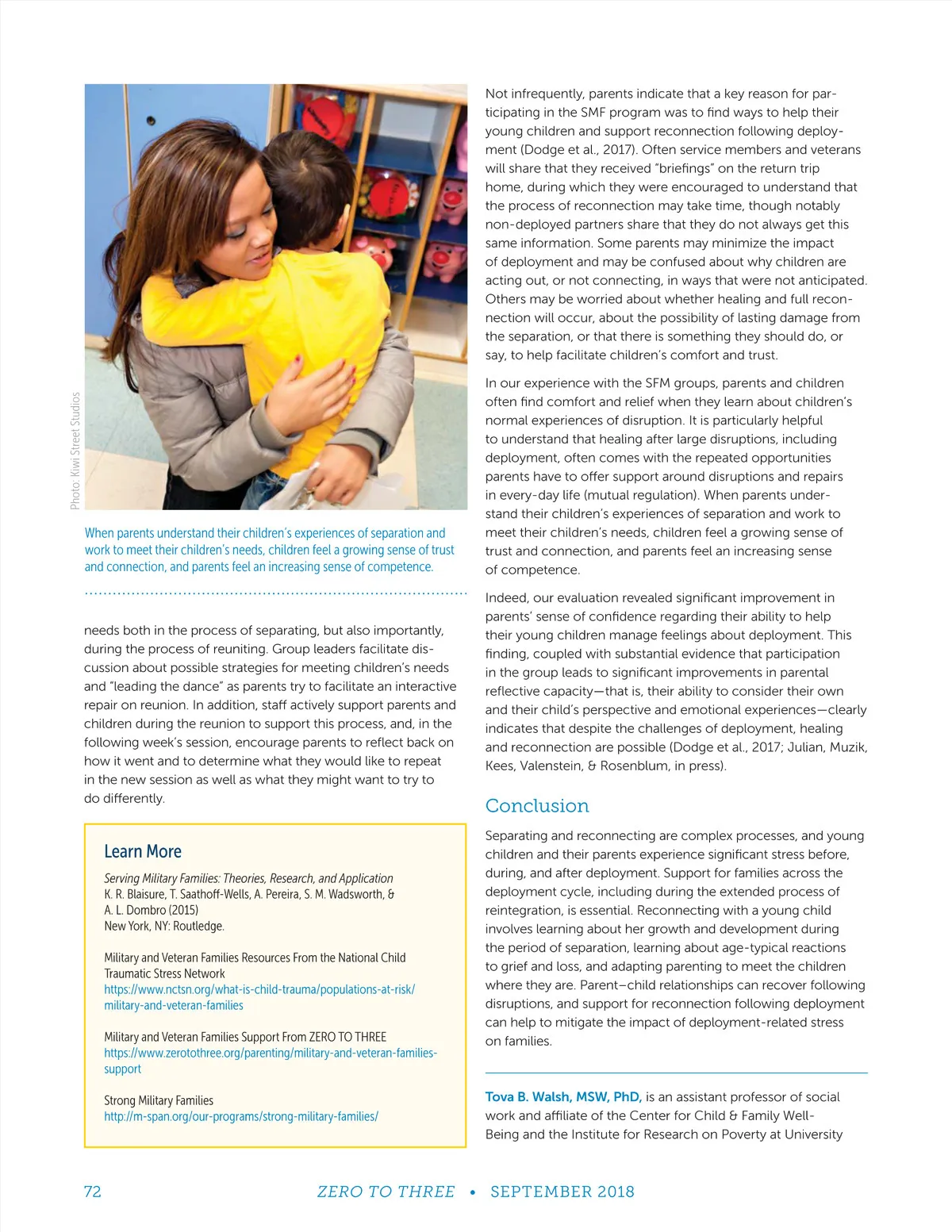 Photo: Kiwi Street Studios

When parents understand their children's experiences of separation and work to meet their children's needs, children feel a growing sense of trust and connection, and parents feel an increasing sense of competence.

needs both in the process of separating, but also importantly, during the process of reuniting. Group leaders facilitate discussion about possible strategies for meeting children's needs and "leading the dance" as parents try to facilitate an interactive repair on reunion. In addition, staff actively support parents and children during the reunion to support this process, and, in the following week's session, encourage parents to reflect back on how it went and to determine what they would like to repeat in the new session as well as what they might want to try to do differently.

Learn More

Serving Military Families: Theories, Research, and Application
K. R. Blaisure, T. Saathoff-Wells, A. Pereira, S. M. Wadsworth, & A. L. Dombro (2015)
New York, NY: Routledge.

Military and Veteran Families Resources From the National Child Traumatic Stress Network
https://www.nctsn.org/what-is-child-trauma/populations-at-risk/military-and-veteran-families

Military and Veteran Families Support From ZERO TO THREE
https://www.zerotothree.org/parenting/military-and-veteran-families-support

Strong Military Families
http://m-span.org/our-programs/strong-military-families/

Not infrequently, parents indicate that a key reason for participating in the SMF program was to find ways to help their young children and support reconnection following deployment (Dodge et al., 2017). Often service members and veterans will share that they received "briefings" on the return trip home, during which they were encouraged to understand that the process of reconnection may take time, though notably non-deployed partners share that they do not always get this same information. Some parents may minimize the impact of deployment and may be confused about why children are acting out, or not connecting, in ways that were not anticipated. Others may be worried about whether healing and full reconnection will occur, about the possibility of lasting damage from the separation, or that there is something they should do, or say, to help facilitate children's comfort and trust.

In our experience with the SFM groups, parents and children often find comfort and relief when they learn about children's normal experiences of disruption. It is particularly helpful to understand that healing after large disruptions, including deployment, often comes with the repeated opportunities parents have to offer support around disruptions and repairs in every-day life (mutual regulation). When parents understand their children's experiences of separation and work to meet their children's needs, children feel a growing sense of trust and connection, and parents feel an increasing sense of competence.

Indeed, our evaluation revealed significant improvement in parents' sense of confidence regarding their ability to help their young children manage feelings about deployment. This finding, coupled with substantial evidence that participation in the group leads to significant improvements in parental reflective capacity—that is, their ability to consider their own and their child's perspective and emotional experiences—clearly indicates that despite the challenges of deployment, healing and reconnection are possible (Dodge et al., 2017; Julian, Muzik, Kees, Valenstein, & Rosenblum, in press).

Conclusion

Separating and reconnecting are complex processes, and young children and their parents experience significant stress before, during, and after deployment. Support for families across the deployment cycle, including during the extended process of reintegration, is essential. Reconnecting with a young child involves learning about her growth and development during the period of separation, learning about age-typical reactions to grief and loss, and adapting parenting to meet the children where they are. Parent–child relationships can recover following disruptions, and support for reconnection following deployment can help to mitigate the impact of deployment-related stress on families.

Tova B. Walsh, MSW, PhD, is an assistant professor of social work and affiliate of the Center for Child & Family Well-Being and the Institute for Research on Poverty at University

72 ZERO TO THREE • SEPTEMBER 2018